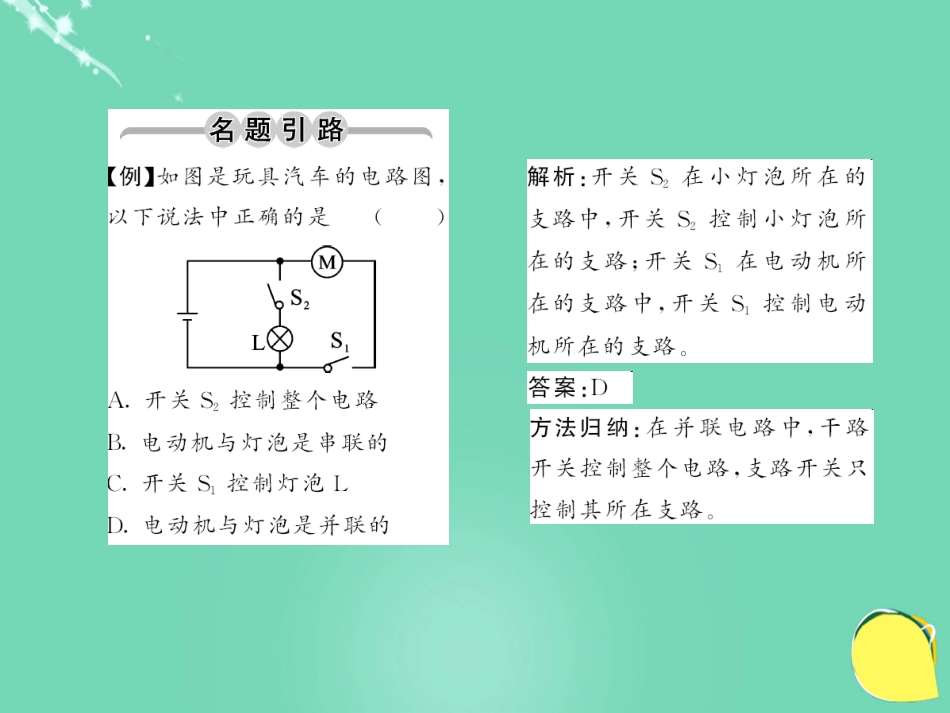 名题引路

【例】如图是玩具汽车的电路图，以下说法中正确的是 ( )

M

$S_2$

L

$S_1$

A. 开关 $S_2$ 控制整个电路

B. 电动机与灯泡是串联的

C. 开关 $S_1$ 控制灯泡 L

D. 电动机与灯泡是并联的

解析：开关 $S_2$ 在小灯泡所在的支路中，开关 $S_2$ 控制小灯泡所在的支路；开关 $S_1$ 在电动机所在的支路中，开关 $S_1$ 控制电动机所在的支路。

答案：D

方法归纳：在并联电路中，干路开关控制整个电路，支路开关只控制其所在支路。